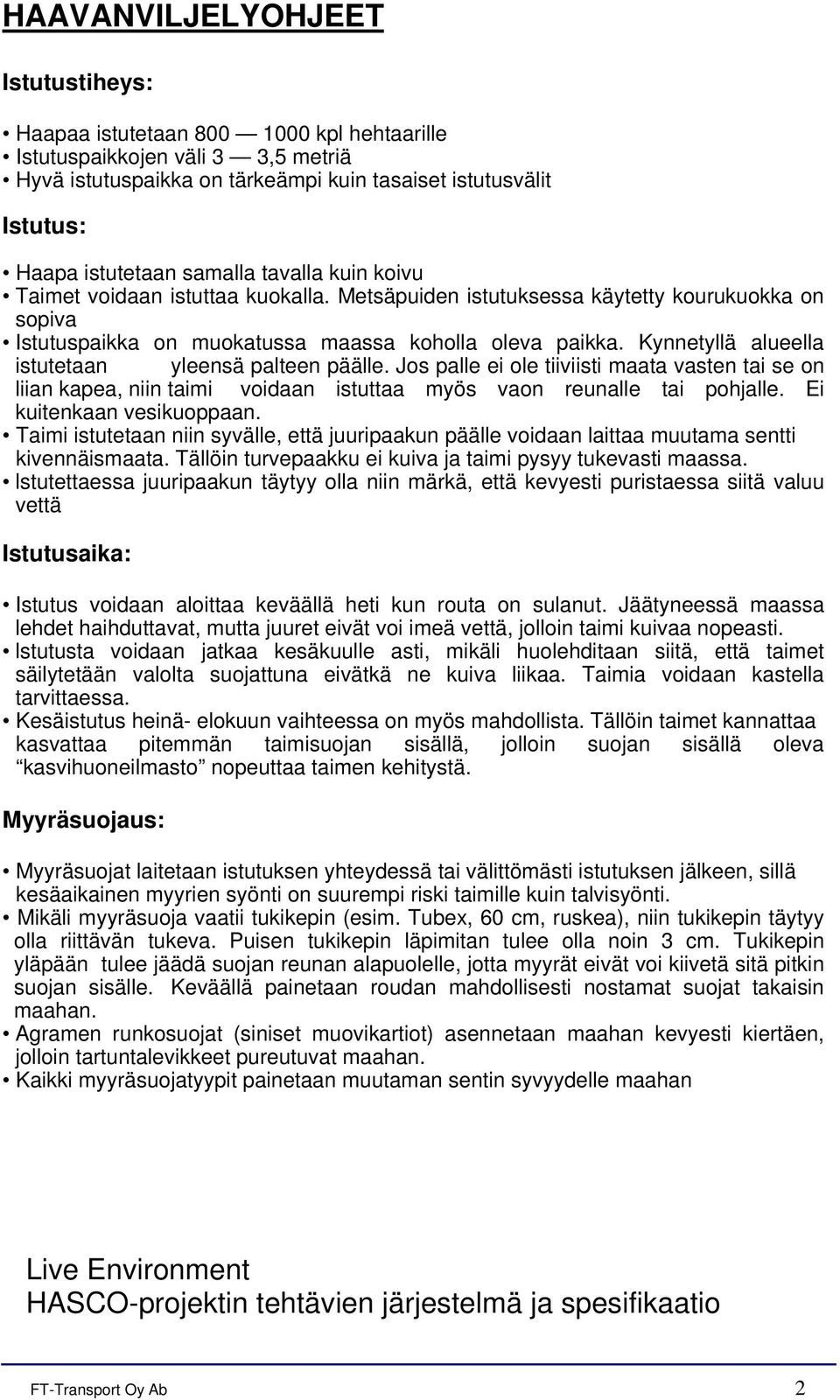 HAAVANVILJELYOHJEET

Istutustiheys:

• Haapaa istutetaan 800 — 1000 kpl hehtaarille
• Istutuspaikkojen väli 3 — 3,5 metriä
• Hyvä istutuspaikka on tärkeämpi kuin tasaiset istutusvälit

Istutus:

• Haapa istutetaan samalla tavalla kuin koivu
• Taimet voidaan istuttaa kuokalla. Metsäpuiden istutuksessa käytetty kourukuokka on sopiva
• Istutuspaikka on muokatussa maassa koholla oleva paikka. Kynnetyllä alueella istutetaan yleensä palteen päälle. Jos palle ei ole tiiviisti maata vasten tai se on liian kapea, niin taimi voidaan istuttaa myös vaon reunalle tai pohjalle. Ei kuitenkaan vesikuoppaan.
• Taimi istutetaan niin syvälle, että juuripaakun päälle voidaan laittaa muutama sentti kivennäismaata. Tällöin turvepaakku ei kuiva ja taimi pysyy tukevasti maassa.
• Istutettaessa juuripaakun täytyy olla niin märkä, että kevyesti puristaessa siitä valuu vettä

Istutusaika:

• Istutus voidaan aloittaa keväällä heti kun routa on sulanut. Jäätyneessä maassa lehdet haihduttavat, mutta juuret eivät voi imeä vettä, jolloin taimi kuivaa nopeasti.
• Istutusta voidaan jatkaa kesäkuulle asti, mikäli huolehditaan siitä, että taimet säilytetään valolta suojattuna eivätkä ne kuiva liikaa. Taimia voidaan kastella tarvittaessa.
• Kesäistutus heinä- elokuun vaihteessa on myös mahdollista. Tällöin taimet kannattaa kasvattaa pitemmän taimisuojan sisällä, jolloin suojan sisällä oleva “kasvihuoneilmasto” nopeuttaa taimen kehitystä.

Myyräsuojaus:

• Myyräsuojat laitetaan istutuksen yhteydessä tai välittömästi istutuksen jälkeen, sillä kesäaikainen myyrien syönti on suurempi riski taimille kuin talvisyönti.
• Mikäli myyräsuoja vaatii tukikepin (esim. Tubex, 60 cm, ruskea), niin tukikepin täytyy olla riittävän tukeva. Puisen tukikepin läpimitan tulee olla noin 3 cm. Tukikepin yläpään tulee jäädä suojan reunan alapuolelle, jotta myyrät eivät voi kiivetä sitä pitkin suojan sisälle. Keväällä painetaan roudan mahdollisesti nostamat suojat takaisin maahan.
• Agramen runkosuojat (siniset muovikartiot) asennetaan maahan kevyesti kiertäen, jolloin tartuntalevikkeet pureutuvat maahan.
• Kaikki myyräsuojatyypit painetaan muutaman sentin syvyydelle maahan

Live Environment
HASCO-projektin tehtävien järjestelmä ja spesifikaatio

FT-Transport Oy Ab 2